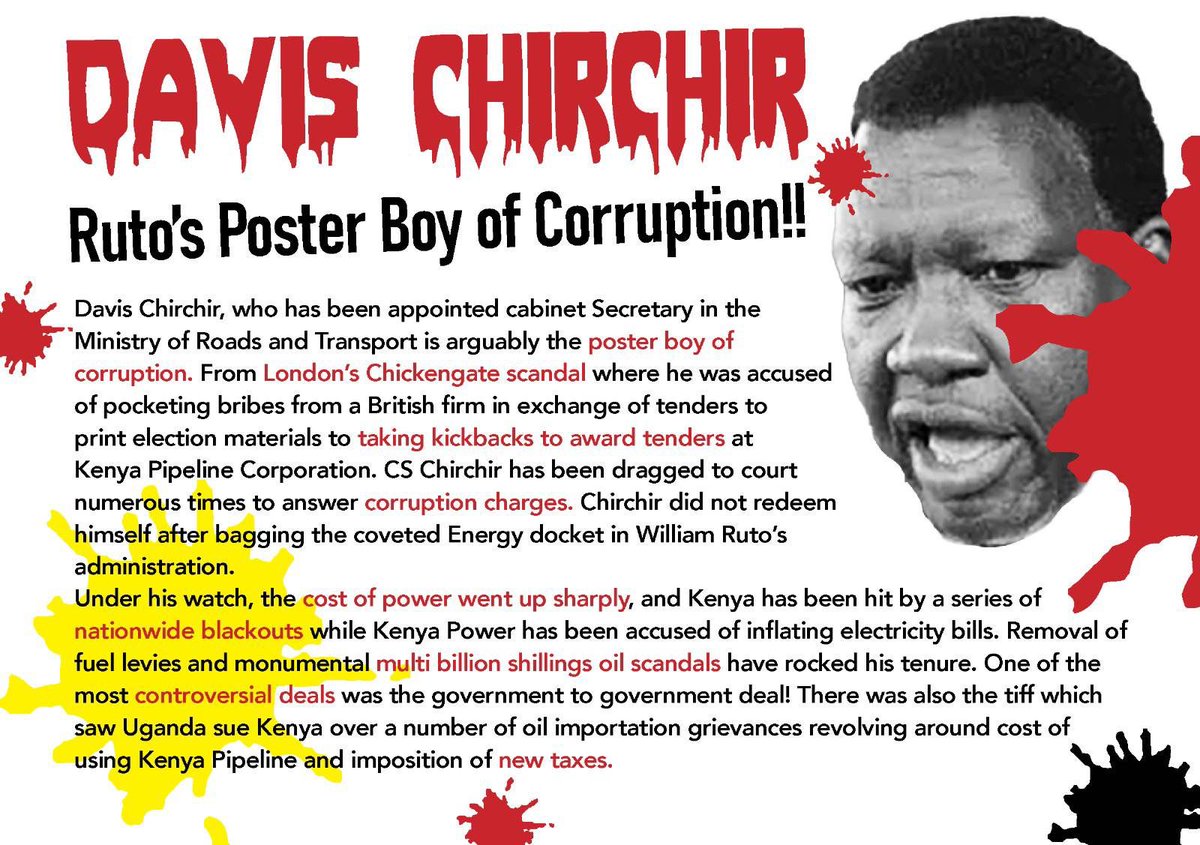 DAVIS CHIRCHIR

Ruto's Poster Boy of Corruption!!

Davis Chirchir, who has been appointed cabinet Secretary in the Ministry of Roads and Transport is arguably the poster boy of corruption. From London's Chickengate scandal where he was accused of pocketing bribes from a British firm in exchange of tenders to print election materials to taking kickbacks to award tenders at Kenya Pipeline Corporation. CS Chirchir has been dragged to court numerous times to answer corruption charges. Chirchir did not redeem himself after bagging the coveted Energy docket in William Ruto's administration.

Under his watch, the cost of power went up sharply, and Kenya has been hit by a series of nationwide blackouts while Kenya Power has been accused of inflating electricity bills. Removal of fuel levies and monumental multi billion shillings oil scandals have rocked his tenure. One of the most controversial deals was the government to government deal! There was also the tiff which saw Uganda sue Kenya over a number of oil importation grievances revolving around cost of using Kenya Pipeline and imposition of new taxes.